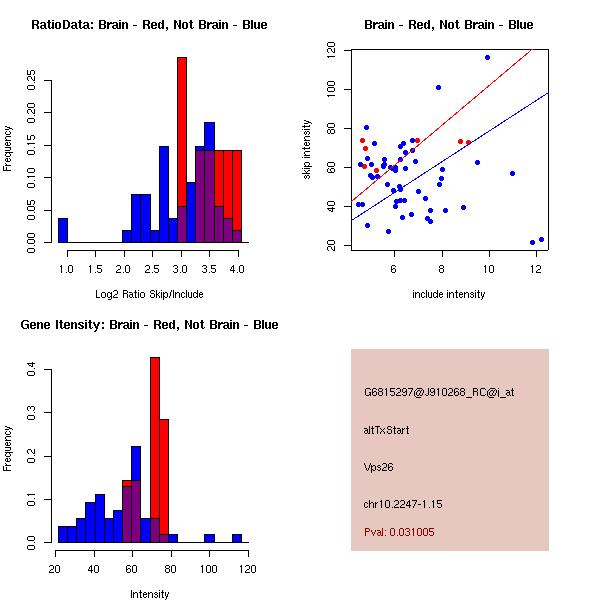 RatioData: Brain - Red, Not Brain - Blue

Frequency

0.00 0.05 0.10 0.15 0.20 0.25

1.0 1.5 2.0 2.5 3.0 3.5 4.0

Log2 Ratio Skip/Include

Brain - Red, Not Brain - Blue

skip intensity

20 40 60 80 100 120

6 8 10 12

include intensity

Gene Itensity: Brain - Red, Not Brain - Blue

Frequency

0.0 0.1 0.2 0.3 0.4

20 40 60 80 100 120

Intensity

G6815297@J910268_RC@i_at

altTxStart

Vps26

chr10.2247-1.15

Pval: 0.031005